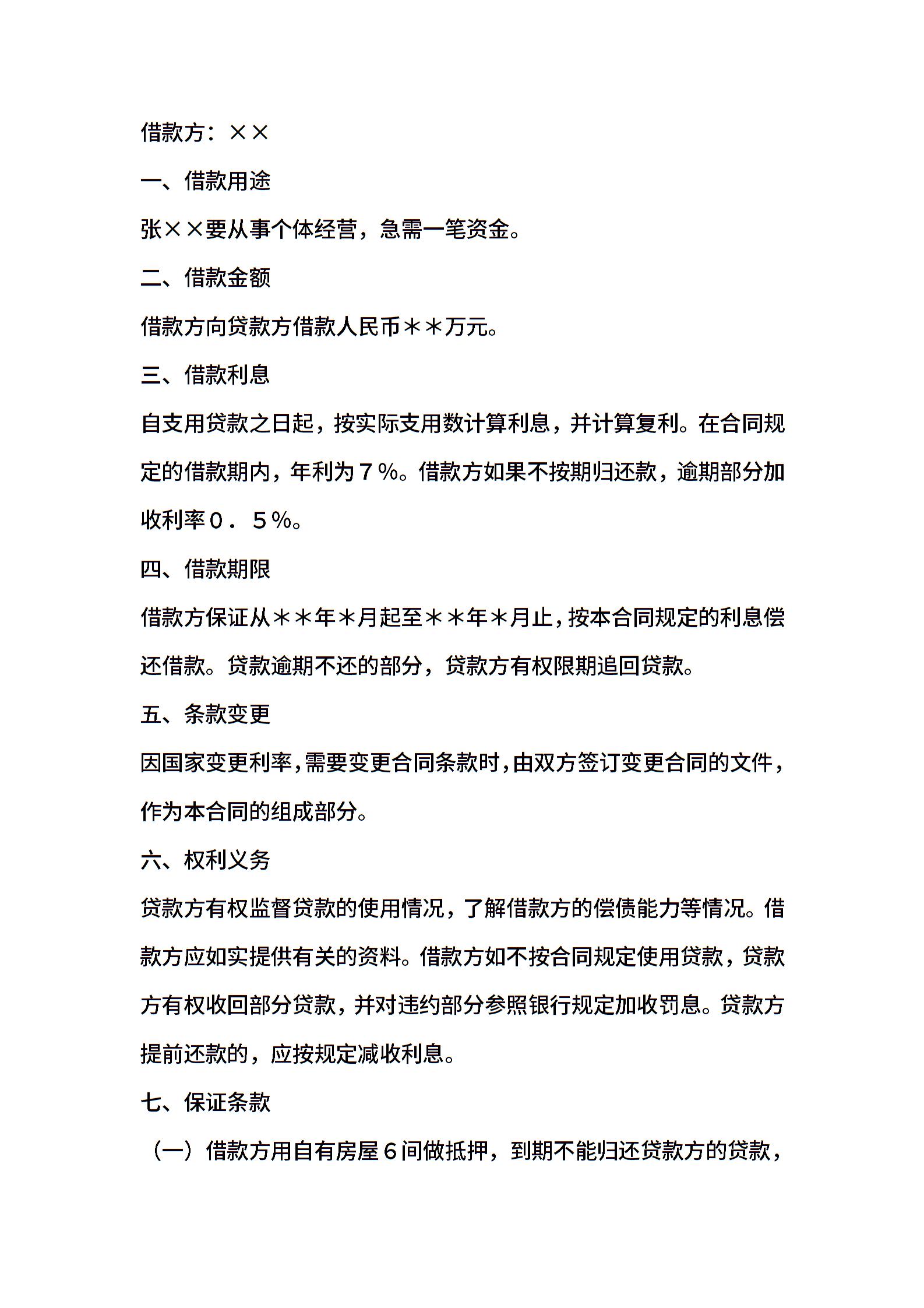 借款方：××

一、借款用途

张××要从事个体经营，急需一笔资金。

二、借款金额

借款方向贷款方借款人民币＊＊万元。

三、借款利息

自支用贷款之日起，按实际支用数计算利息，并计算复利。在合同规定的借款期内，年利为７％。借款方如果不按期归还款，逾期部分加收利率０．５％。

四、借款期限

借款方保证从＊＊年＊月起至＊＊年＊月止，按本合同规定的利息偿还借款。贷款逾期不还的部分，贷款方有权限期追回贷款。

五、条款变更

因国家变更利率，需要变更合同条款时，由双方签订变更合同的文件，作为本合同的组成部分。

六、权利义务

贷款方有权监督贷款的使用情况，了解借款方的偿债能力等情况。借款方应如实提供有关的资料。借款方如不按合同规定使用贷款，贷款方有权收回部分贷款，并对违约部分参照银行规定加收罚息。贷款方提前还款的，应按规定减收利息。

七、保证条款

（一）借款方用自有房屋６间做抵押，到期不能归还贷款方的贷款，